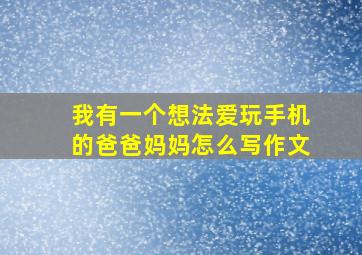 我有一个想法爱玩手机的爸爸妈妈怎么写作文